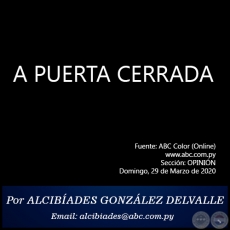 A PUERTA CERRADA

Fuente: ABC Color (Online)
www.abc.com.py
Sección: OPINIÓN
Domingo, 29 de Marzo de 2020

Por ALCIBÍADES GONZÁLEZ DELVALLE

Email: alcibiades@abc.com.py